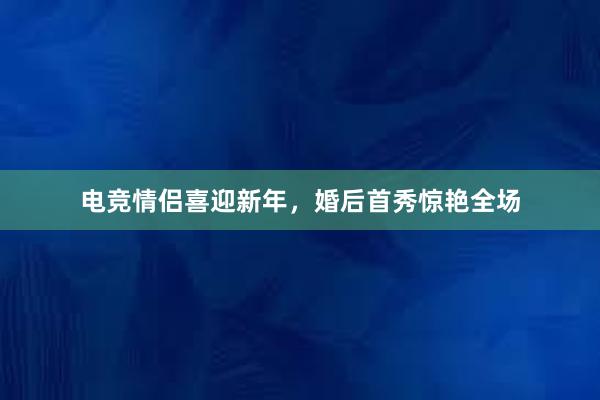 电竞情侣喜迎新年，婚后首秀惊艳全场